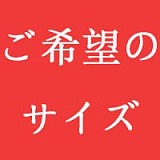 ご希望の
サイズ